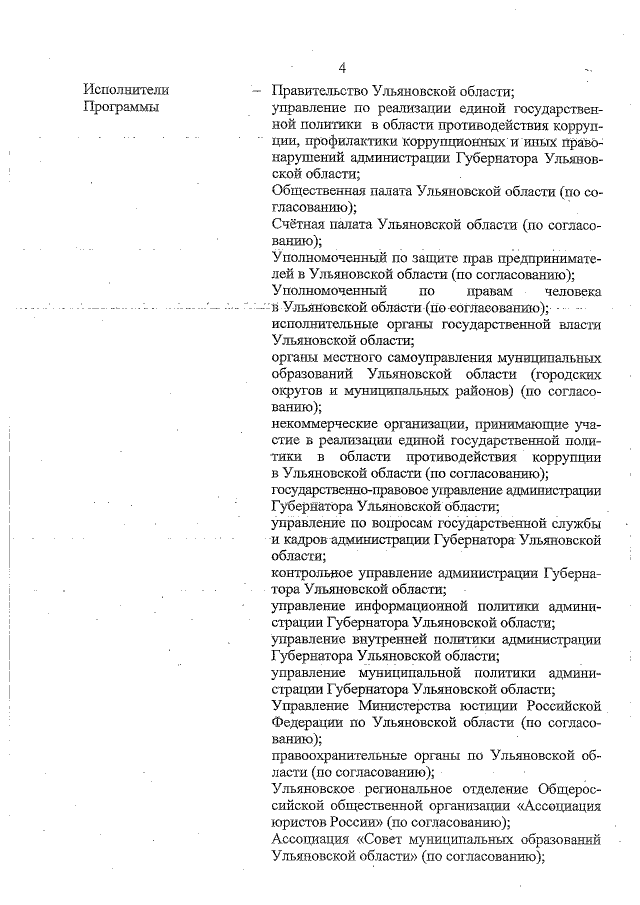 4

Исполнители Программы

– Правительство Ульяновской области;

управление по реализации единой государственной политики в области противодействия коррупции, профилактики коррупционных и иных правонарушений администрации Губернатора Ульяновской области;

Общественная палата Ульяновской области (по согласованию);

Счётная палата Ульяновской области (по согласованию);

Уполномоченный по защите прав предпринимателей в Ульяновской области (по согласованию);

Уполномоченный по правам человека в Ульяновской области (по согласованию);

исполнительные органы государственной власти Ульяновской области;

органы местного самоуправления муниципальных образований Ульяновской области (городских округов и муниципальных районов) (по согласованию);

некоммерческие организации, принимающие участие в реализации единой государственной политики в области противодействия коррупции в Ульяновской области (по согласованию);

государственно-правовое управление администрации Губернатора Ульяновской области;

управление по вопросам государственной службы и кадров администрации Губернатора Ульяновской области;

контрольное управление администрации Губернатора Ульяновской области;

управление информационной политики администрации Губернатора Ульяновской области;

управление внутренней политики администрации Губернатора Ульяновской области;

управление муниципальной политики администрации Губернатора Ульяновской области;

Управление Министерства юстиции Российской Федерации по Ульяновской области (по согласованию);

правоохранительные органы по Ульяновской области (по согласованию);

Ульяновское региональное отделение Общероссийской общественной организации «Ассоциация юристов России» (по согласованию);

Ассоциация «Совет муниципальных образований Ульяновской области» (по согласованию);